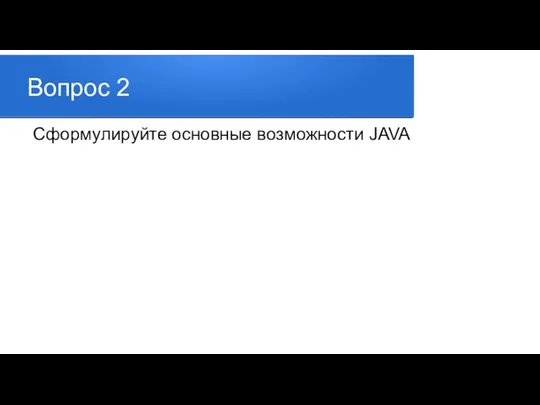 Вопрос 2

Сформулируйте основные возможности JAVA